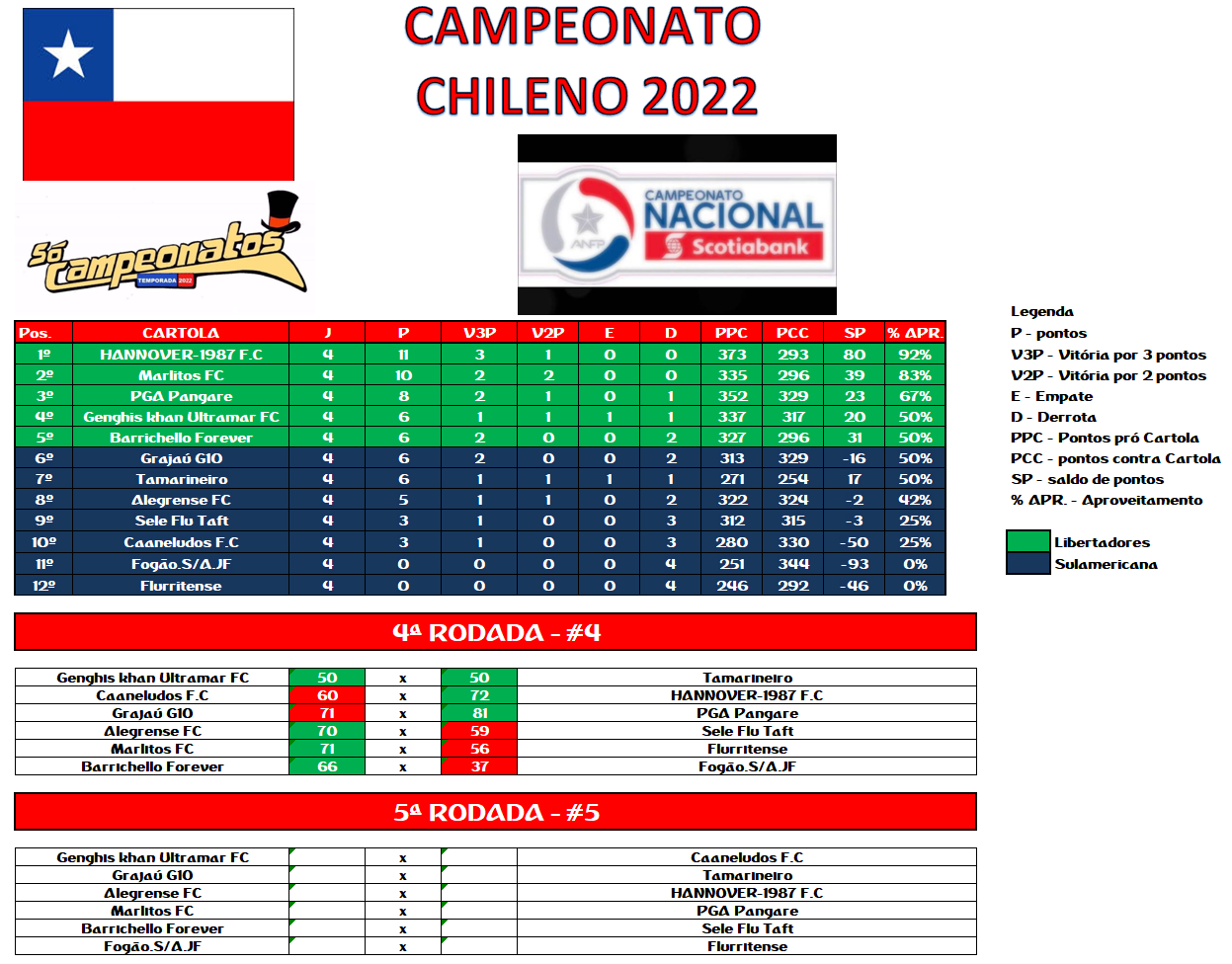 CAMPEONATO CHILENO 2022

Só Campeonatos
TEMPORADA 2022

CAMPEONATO NACIONAL
ANFP
Scotiabank

| Pos. | CARTOLA | J | P | V3P | V2P | E | D | PPC | PCC | SP | % APR. |
|---|---|---|---|---|---|---|---|---|---|---|---|
| 1º | HANNOVER-1987 F.C | 4 | 11 | 3 | 1 | 0 | 0 | 373 | 293 | 80 | 92% |
| 2º | Marlitos FC | 4 | 10 | 2 | 2 | 0 | 0 | 335 | 296 | 39 | 83% |
| 3º | PGA Pangare | 4 | 8 | 2 | 1 | 0 | 1 | 352 | 329 | 23 | 67% |
| 4º | Genghis khan Ultramar FC | 4 | 6 | 1 | 1 | 1 | 1 | 337 | 317 | 20 | 50% |
| 5º | Barrichello Forever | 4 | 6 | 2 | 0 | 0 | 2 | 327 | 296 | 31 | 50% |
| 6º | Grajaú GIO | 4 | 6 | 2 | 0 | 0 | 2 | 313 | 329 | -16 | 50% |
| 7º | Tamarineiro | 4 | 6 | 1 | 1 | 1 | 1 | 271 | 254 | 17 | 50% |
| 8º | Alegrense FC | 4 | 5 | 1 | 1 | 0 | 2 | 322 | 324 | -2 | 42% |
| 9º | Sele Flu Taft | 4 | 3 | 1 | 0 | 0 | 3 | 312 | 315 | -3 | 25% |
| 10º | Caaneludos F.C | 4 | 3 | 1 | 0 | 0 | 3 | 280 | 330 | -50 | 25% |
| 11º | Fogão.S/A.JF | 4 | 0 | 0 | 0 | 0 | 4 | 251 | 344 | -93 | 0% |
| 12º | Flurritense | 4 | 0 | 0 | 0 | 0 | 4 | 246 | 292 | -46 | 0% |

Legenda
P - pontos
V3P - Vitória por 3 pontos
V2P - Vitória por 2 pontos
E - Empate
D - Derrota
PPC - Pontos pró Cartola
PCC - pontos contra Cartola
SP - saldo de pontos
% APR. - Aproveitamento

Libertadores
Sulamericana

4ª RODADA - #4

| Genghis khan Ultramar FC | 50 | x | 50 | Tamarineiro |
|---|---|---|---|---|
| Caaneludos F.C | 60 | x | 72 | HANNOVER-1987 F.C |
| Grajaú GIO | 71 | x | 81 | PGA Pangare |
| Alegrense FC | 70 | x | 59 | Sele Flu Taft |
| Marlitos FC | 71 | x | 56 | Flurritense |
| Barrichello Forever | 66 | x | 37 | Fogão.S/A.JF |

5ª RODADA - #5

| Genghis khan Ultramar FC | | x | | Caaneludos F.C |
|---|---|---|---|---|
| Grajaú GIO | | x | | Tamarineiro |
| Alegrense FC | | x | | HANNOVER-1987 F.C |
| Marlitos FC | | x | | PGA Pangare |
| Barrichello Forever | | x | | Sele Flu Taft |
| Fogão.S/A.JF | | x | | Flurritense |